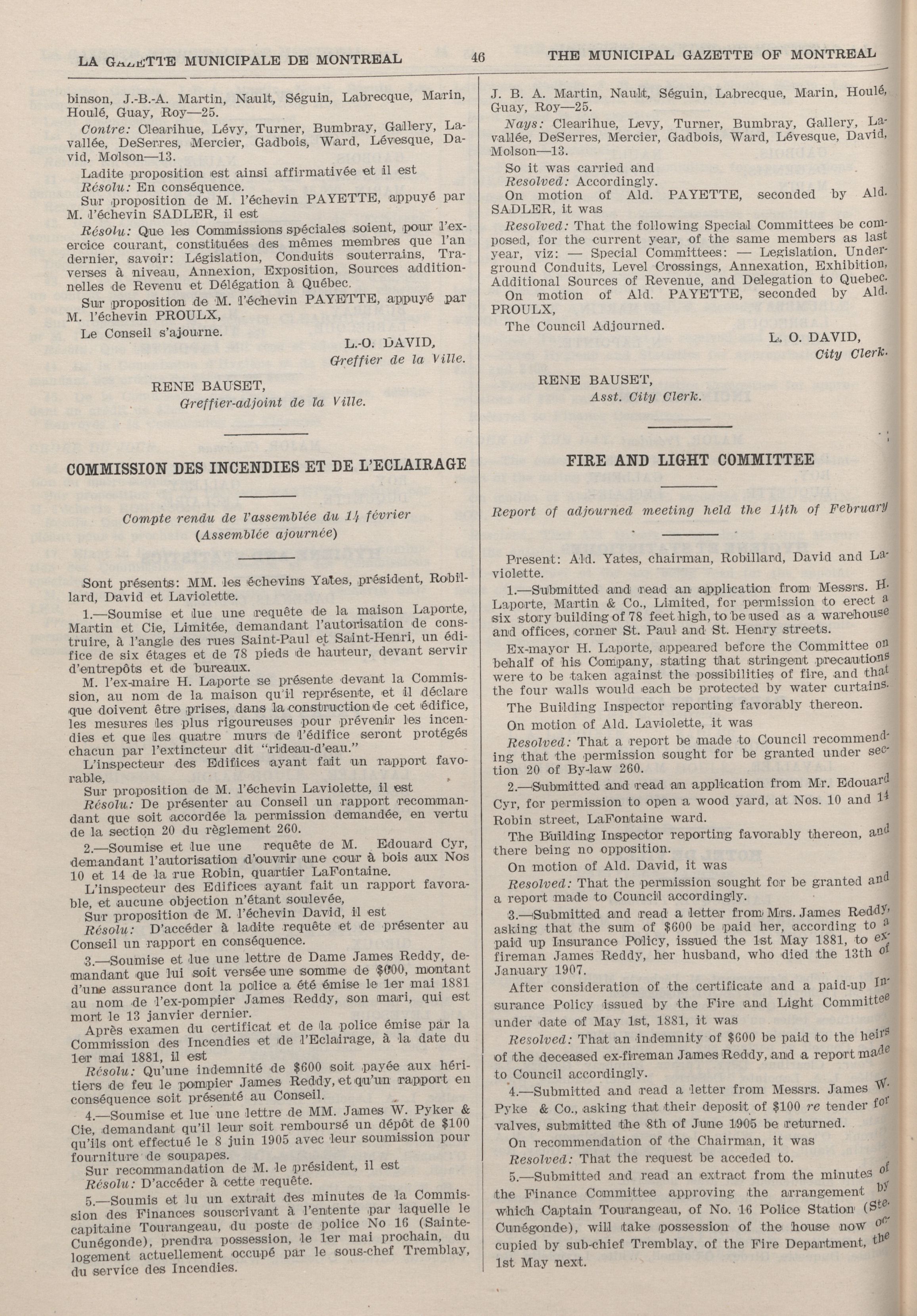 LA GAZETTE MUNICIPALE DE MONTREAL 46 THE MUNICIPAL GAZETTE OF MONTREAL

binson, J.-B.-A. Martin, Nault, Séguin, Labrecque, Marin, Houlé, Guay, Roy—25.

Contre: Clearihue, Lévy, Turner, Bumbray, Gallery, Lavallée, DeSerres, Mercier, Gadbois, Ward, Lévesque, David, Molson—13.

Ladite proposition est ainsi affirmativée et il est

Résolu: En conséquence.

Sur proposition de M. l'échevin PAYETTE, appuyé par M. l'échevin SADLER, il est

Résolu: Que les Commissions spéciales soient, pour l'exercice courant, constituées des mêmes membres que l'an dernier, savoir: Législation, Conduits souterrains, Traverses à niveau, Annexion, Exposition, Sources additionnelles de Revenu et Délégation à Québec.

Sur proposition de M. l'échevin PAYETTE, appuyé par M. l'échevin PROULX,

Le Conseil s'ajourne.

L.-O. DAVID,
Greffier de la Ville.

RENE BAUSET,
Greffier-adjoint de la Ville.

COMMISSION DES INCENDIES ET DE L'ECLAIRAGE

Compte rendu de l'assemblée du 14 février
(Assemblée ajournée)

Sont présents: MM. les échevins Yates, président, Robillard, David et Laviolette.

1.—Soumise et lue une requête de la maison Laporte, Martin et Cie, Limitée, demandant l'autorisation de construire, à l'angle des rues Saint-Paul et Saint-Henri, un édifice de six étages et de 78 pieds de hauteur, devant servir d'entrepôts et de bureaux.

M. l'ex-maire H. Laporte se présente devant la Commission, au nom de la maison qu'il représente, et il déclare que doivent être prises, dans la construction de cet édifice, les mesures les plus rigoureuses pour prévenir les incendies et que les quatre murs de l'édifice seront protégés chacun par l'extincteur dit "rideau-d'eau."

L'inspecteur des Edifices ayant fait un rapport favorable,

Sur proposition de M. l'échevin Laviolette, il est

Résolu: De présenter au Conseil un rapport recommandant que soit accordée la permission demandée, en vertu de la section 20 du règlement 260.

2.—Soumise et lue une requête de M. Edouard Cyr, demandant l'autorisation d'ouvrir une cour à bois aux Nos 10 et 14 de la rue Robin, quartier LaFontaine.

L'inspecteur des Edifices ayant fait un rapport favorable, et aucune objection n'étant soulevée,

Sur proposition de M. l'échevin David, il est

Résolu: D'accéder à ladite requête et de présenter au Conseil un rapport en conséquence.

3.—Soumise et lue une lettre de Dame James Reddy, demandant que lui soit versée une somme de $600, montant d'une assurance dont la police a été émise le 1er mai 1881 au nom de l'ex-pompier James Reddy, son mari, qui est mort le 13 janvier dernier.

Après examen du certificat et de la police émise par la Commission des Incendies et de l'Eclairage, à la date du 1er mai 1881, il est

Résolu: Qu'une indemnité de $600 soit payée aux héritiers de feu le pompier James Reddy, et qu'un rapport en conséquence soit présenté au Conseil.

4.—Soumise et lue une lettre de MM. James W. Pyker & Cie, demandant qu'il leur soit remboursé un dépôt de $100 qu'ils ont effectué le 8 juin 1905 avec leur soumission pour fourniture de soupapes.

Sur recommandation de M. le président, il est

Résolu: D'accéder à cette requête.

5.—Soumis et lu un extrait des minutes de la Commission des Finances souscrivant à l'entente par laquelle le capitaine Tourangeau, du poste de police No 16 (Sainte-Cunégonde), prendra possession, le 1er mai prochain, du logement actuellement occupé par le sous-chef Tremblay, du service des Incendies.

J. B. A. Martin, Nault, Séguin, Labrecque, Marin, Houlé, Guay, Roy—25.

Nays: Clearihue, Levy, Turner, Bumbray, Gallery, Lavallée, DeSerres, Mercier, Gadbois, Ward, Lévesque, David, Molson—13.

So it was carried and

Resolved: Accordingly.

On motion of Ald. PAYETTE, seconded by Ald. SADLER, it was

Resolved: That the following Special Committees be composed, for the current year, of the same members as last year, viz: — Special Committees: — Legislation, Underground Conduits, Level Crossings, Annexation, Exhibition, Additional Sources of Revenue, and Delegation to Quebec.

On motion of Ald. PAYETTE, seconded by Ald. PROULX,

The Council Adjourned.

L. O. DAVID,
City Clerk.

RENE BAUSET,
Asst. City Clerk.

FIRE AND LIGHT COMMITTEE

Report of adjourned meeting held the 14th of February

Present: Ald. Yates, chairman, Robillard, David and Laviolette.

1.—Submitted and read an application from Messrs. H. Laporte, Martin & Co., Limited, for permission to erect a six story building of 78 feet high, to be used as a warehouse and offices, corner St. Paul and St. Henry streets.

Ex-mayor H. Laporte, appeared before the Committee on behalf of his Company, stating that stringent precautions were to be taken against the possibilities of fire, and that the four walls would each be protected by water curtains.

The Building Inspector reporting favorably thereon.

On motion of Ald. Laviolette, it was

Resolved: That a report be made to Council recommending that the permission sought for be granted under section 20 of By-law 260.

2.—Submitted and read an application from Mr. Edouard Cyr, for permission to open a wood yard, at Nos. 10 and 14 Robin street, LaFontaine ward.

The Building Inspector reporting favorably thereon, and there being no opposition.

On motion of Ald. David, it was

Resolved: That the permission sought for be granted and a report made to Council accordingly.

3.—Submitted and read a letter from Mrs. James Reddy, asking that the sum of $600 be paid her, according to a paid up Insurance Policy, issued the 1st May 1881, to ex-fireman James Reddy, her husband, who died the 13th of January 1907.

After consideration of the certificate and a paid-up Insurance Policy issued by the Fire and Light Committee under date of May 1st, 1881, it was

Resolved: That an indemnity of $600 be paid to the heirs of the deceased ex-fireman James Reddy, and a report made to Council accordingly.

4.—Submitted and read a letter from Messrs. James W. Pyke & Co., asking that their deposit of $100 re tender for valves, submitted the 8th of June 1905 be returned.

On recommendation of the Chairman, it was

Resolved: That the request be acceded to.

5.—Submitted and read an extract from the minutes of the Finance Committee approving the arrangement by which Captain Tourangeau, of No. 16 Police Station (Ste. Cunégonde), will take possession of the house now occupied by sub-chief Tremblay, of the Fire Department, the 1st May next.